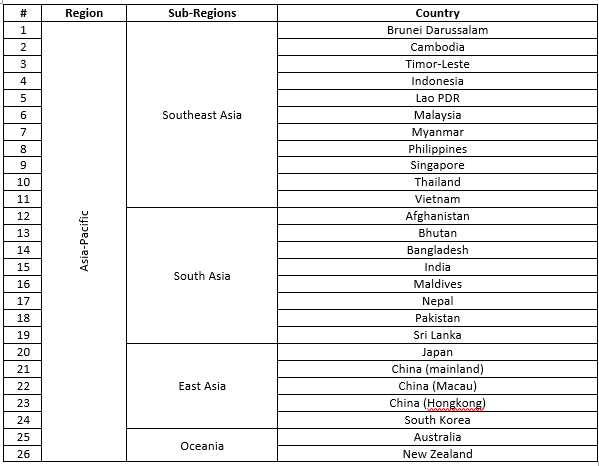 | # | Region | Sub-Regions | Country |
|---|---|---|---|
| 1 | Asia-Pacific | Southeast Asia | Brunei Darussalam |
| 2 | | | Cambodia |
| 3 | | | Timor-Leste |
| 4 | | | Indonesia |
| 5 | | | Lao PDR |
| 6 | | | Malaysia |
| 7 | | | Myanmar |
| 8 | | | Philippines |
| 9 | | | Singapore |
| 10 | | | Thailand |
| 11 | | | Vietnam |
| 12 | | South Asia | Afghanistan |
| 13 | | | Bhutan |
| 14 | | | Bangladesh |
| 15 | | | India |
| 16 | | | Maldives |
| 17 | | | Nepal |
| 18 | | | Pakistan |
| 19 | | | Sri Lanka |
| 20 | | East Asia | Japan |
| 21 | | | China (mainland) |
| 22 | | | China (Macau) |
| 23 | | | China (Hongkong) |
| 24 | | | South Korea |
| 25 | | Oceania | Australia |
| 26 | | | New Zealand |